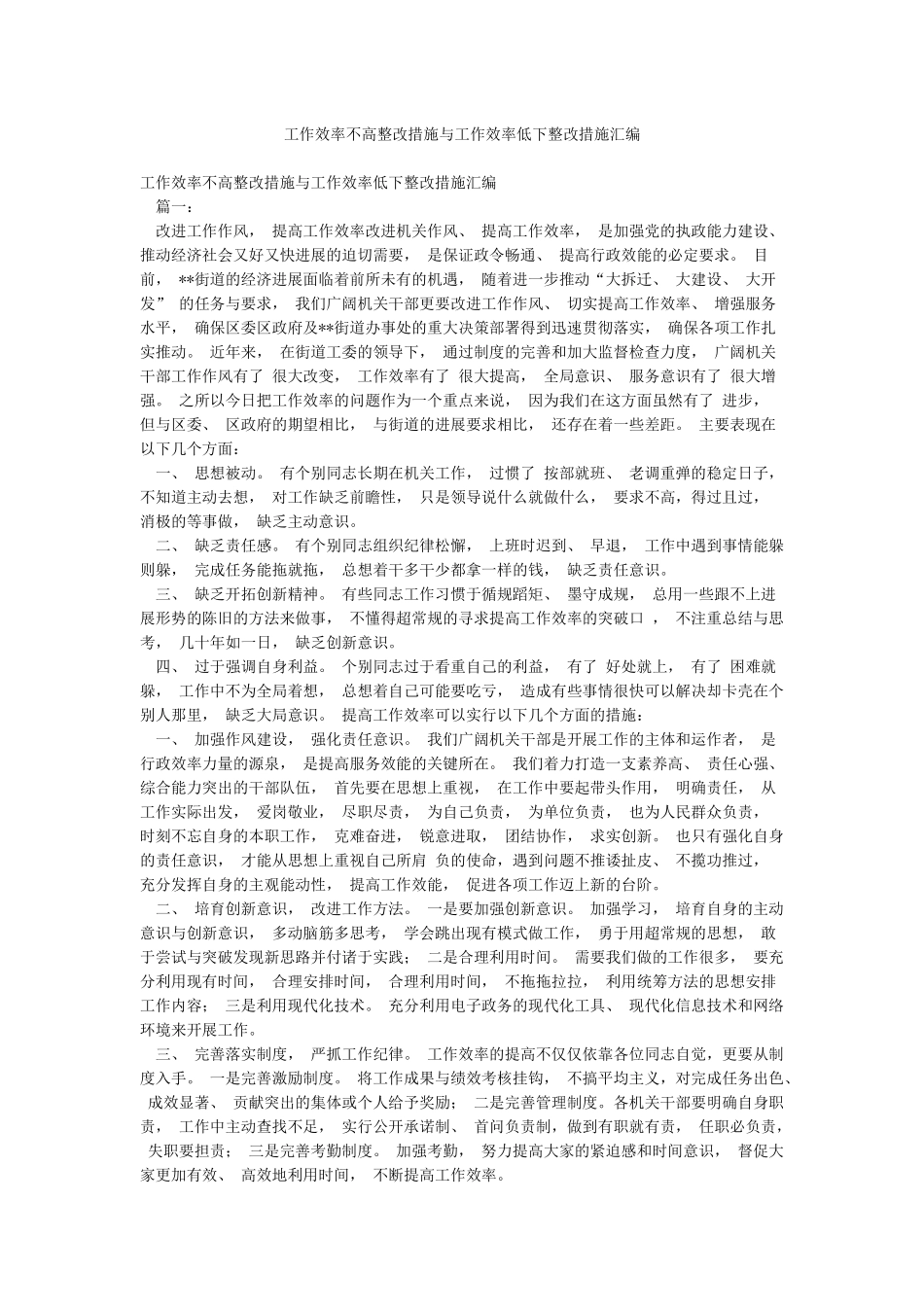 工作效率不高整改措施与工作效率低下整改措施汇编

工作效率不高整改措施与工作效率低下整改措施汇编

篇一：

改进工作作风，提高工作效率改进机关作风、提高工作效率，是加强党的执政能力建设、推动经济社会又好又快进展的迫切需要，是保证政令畅通、提高行政效能的必定要求。目前，**街道的经济进展面临着前所未有的机遇，随着进一步推动“大拆迁、大建设、大开发”的任务与要求，我们广阔机关干部更要改进工作作风、切实提高工作效率、增强服务水平，确保区委区政府及**街道办事处的重大决策部署得到迅速贯彻落实，确保各项工作扎实推动。近年来，在街道工委的领导下，通过制度的完善和加大监督检查力度，广阔机关干部工作作风有了很大改变，工作效率有了很大提高，全局意识、服务意识有了很大增强。之所以今日把工作效率的问题作为一个重点来说，因为我们在这方面虽然有了进步，但与区委、区政府的期望相比，与街道的进展要求相比，还存在着一些差距。主要表现在以下几个方面：

一、思想被动。有个别同志长期在机关工作，过惯了按部就班、老调重弹的稳定日子，不知道主动去想，对工作缺乏前瞻性，只是领导说什么就做什么，要求不高，得过且过，消极的等事做，缺乏主动意识。

二、缺乏责任感。有个别同志组织纪律松懈，上班时迟到、早退，工作中遇到事情能躲则躲，完成任务能拖就拖，总想着干多干少都拿一样的钱，缺乏责任意识。

三、缺乏开拓创新精神。有些同志工作习惯于循规蹈矩、墨守成规，总用一些跟不上进展形势的陈旧的方法来做事，不懂得超常规的寻求提高工作效率的突破口，不注重总结与思考，几十年如一日，缺乏创新意识。

四、过于强调自身利益。个别同志过于看重自己的利益，有了好处就上，有了困难就躲，工作中不为全局着想，总想着自己可能要吃亏，造成有些事情很快可以解决却卡壳在个别人那里，缺乏大局意识。提高工作效率可以实行以下几个方面的措施：

一、加强作风建设，强化责任意识。我们广阔机关干部是开展工作的主体和运作者，是行政效率力量的源泉，是提高服务效能的关键所在。我们着力打造一支素养高、责任心强、综合能力突出的干部队伍，首先要在思想上重视，在工作中要起带头作用，明确责任，从工作实际出发，爱岗敬业，尽职尽责，为自己负责，为单位负责，也为人民群众负责，时刻不忘自身的本职工作，克难奋进，锐意进取，团结协作，求实创新。也只有强化自身的责任意识，才能从思想上重视自己所肩负的使命，遇到问题不推诿扯皮、不揽功推过，充分发挥自身的主观能动性，提高工作效能，促进各项工作迈上新的台阶。

二、培育创新意识，改进工作方法。一是要加强创新意识。加强学习，培育自身的主动意识与创新意识，多动脑筋多思考，学会跳出现有模式做工作，勇于用超常规的思想，敢于尝试与突破发现新思路并付诸于实践；二是合理利用时间。需要我们做的工作很多，要充分利用现有时间，合理安排时间，合理利用时间，不拖拖拉拉，利用统筹方法的思想安排工作内容；三是利用现代化技术。充分利用电子政务的现代化工具、现代化信息技术和网络环境来开展工作。

三、完善落实制度，严抓工作纪律。工作效率的提高不仅仅依靠各位同志自觉，更要从制度入手。一是完善激励制度。将工作成果与绩效考核挂钩，不搞平均主义，对完成任务出色、成效显著、贡献突出的集体或个人给予奖励；二是完善管理制度。各机关干部要明确自身职责，工作中主动查找不足，实行公开承诺制、首问负责制，做到有职就有责，任职必负责，失职要担责；三是完善考勤制度。加强考勤，努力提高大家的紧迫感和时间意识，督促大家更加有效、高效地利用时间，不断提高工作效率。